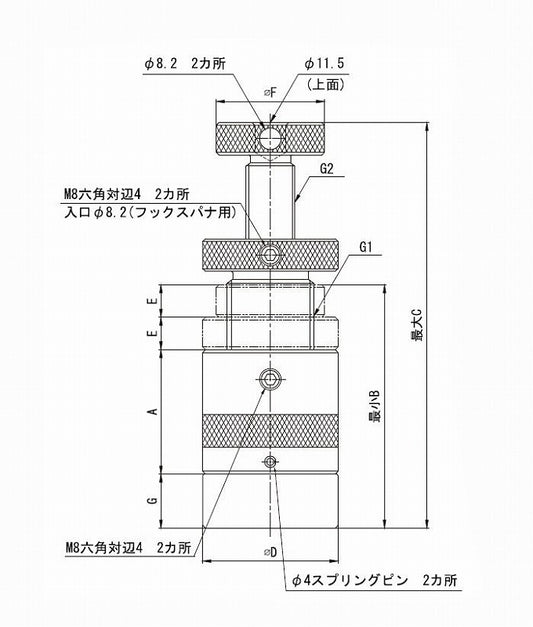 φ8.2 2カ所
φ11.5
(上面)
⌀F
G2
M8六角対辺4 2カ所
入口φ8.2(フックスパナ用)
G1
E
E
A
G
最小B
最大C
M8六角対辺4 2カ所
⌀D
φ4スプリングピン 2カ所